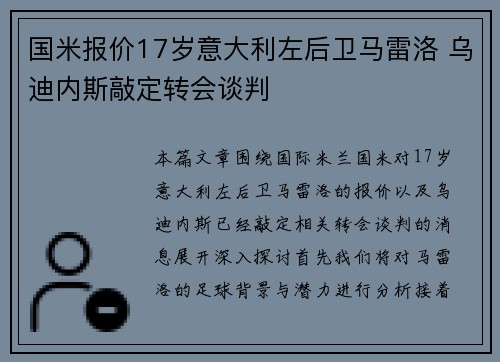 国米报价17岁意大利左后卫马雷洛 乌迪内斯敲定转会谈判

本篇文章围绕国际米兰国米对17岁意大利左后卫马雷洛的报价以及乌迪内斯已经敲定相关转会谈判的消息展开深入探讨首先我们将对马雷洛的足球背景与潜力进行分析接着